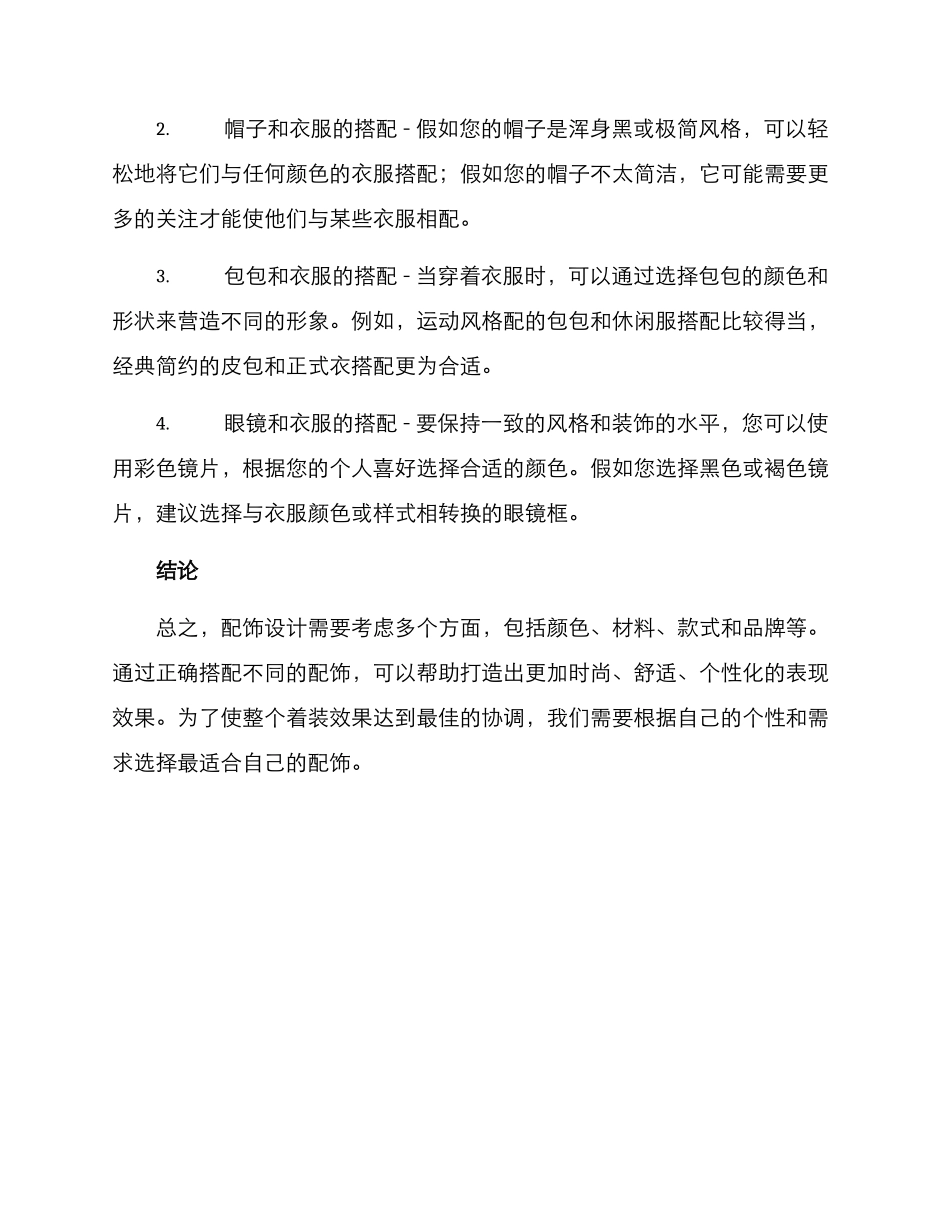 2. 帽子和衣服的搭配 - 假如您的帽子是浑身黑或极简风格，可以轻松地将它们与任何颜色的衣服搭配；假如您的帽子不太简洁，它可能需要更多的关注才能使他们与某些衣服相配。

3. 包包和衣服的搭配 - 当穿着衣服时，可以通过选择包包的颜色和形状来营造不同的形象。例如，运动风格配的包包和休闲服搭配比较得当，经典简约的皮包和正式衣搭配更为合适。

4. 眼镜和衣服的搭配 - 要保持一致的风格和装饰的水平，您可以使用彩色镜片，根据您的个人喜好选择合适的颜色。假如您选择黑色或褐色镜片，建议选择与衣服颜色或样式相转换的眼镜框。

结论

总之，配饰设计需要考虑多个方面，包括颜色、材料、款式和品牌等。通过正确搭配不同的配饰，可以帮助打造出更加时尚、舒适、个性化的表现效果。为了使整个着装效果达到最佳的协调，我们需要根据自己的个性和需求选择最适合自己的配饰。